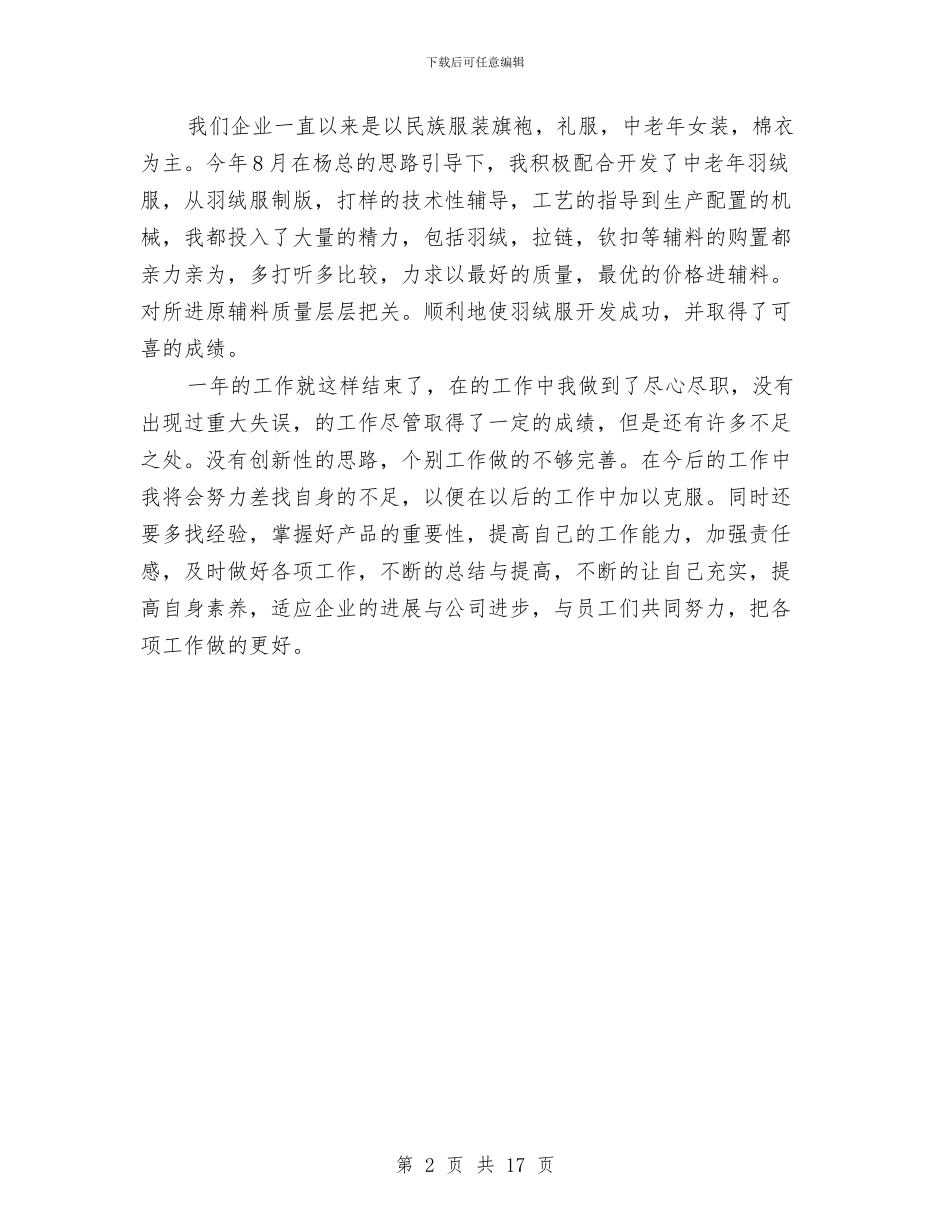 下载后可任意编辑

我们企业一直以来是以民族服装旗袍，礼服，中老年女装，棉衣为主。今年8月在杨总的思路引导下，我积极配合开发了中老年羽绒服，从羽绒服制版，打样的技术性辅导，工艺的指导到生产配置的机械，我都投入了大量的精力，包括羽绒，拉链，钦扣等辅料的购置都亲力亲为，多打听多比较，力求以最好的质量，最优的价格进辅料。对所进原辅料质量层层把关。顺利地使羽绒服开发成功，并取得了可喜的成绩。

一年的工作就这样结束了，在的工作中我做到了尽心尽职，没有出现过重大失误，的工作尽管取得了一定的成绩，但是还有许多不足之处。没有创新性的思路，个别工作做的不够完善。在今后的工作中我将会努力差找自身的不足，以便在以后的工作中加以克服。同时还要多找经验，掌握好产品的重要性，提高自己的工作能力，加强责任感，及时做好各项工作，不断的总结与提高，不断的让自己充实，提高自身素养，适应企业的进展与公司进步，与员工们共同努力，把各项工作做的更好。

第 2 页 共 17 页